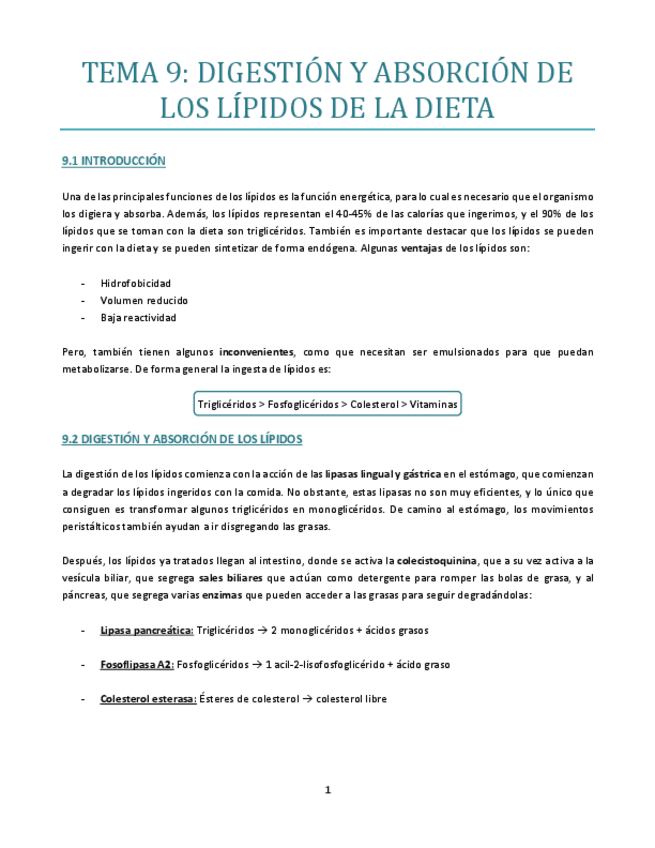 TEMA 9: DIGESTIÓN Y ABSORCIÓN DE LOS LÍPIDOS DE LA DIETA

9.1 INTRODUCCIÓN

Una de las principales funciones de los lípidos es la función energética, para lo cual es necesario que el organismo los digiera y absorba. Además, los lípidos representan el 40-45% de las calorías que ingerimos, y el 90% de los lípidos que se toman con la dieta son triglicéridos. También es importante destacar que los lípidos se pueden ingerir con la dieta y se pueden sintetizar de forma endógena. Algunas ventajas de los lípidos son:

- Hidrofobicidad
- Volumen reducido
- Baja reactividad

Pero, también tienen algunos inconvenientes, como que necesitan ser emulsionados para que puedan metabolizarse. De forma general la ingesta de lípidos es:

Triglicéridos > Fosfoglicéridos > Colesterol > Vitaminas

9.2 DIGESTIÓN Y ABSORCIÓN DE LOS LÍPIDOS

La digestión de los lípidos comienza con la acción de las lipasas lingual y gástrica en el estómago, que comienzan a degradar los lípidos ingeridos con la comida. No obstante, estas lipasas no son muy eficientes, y lo único que consiguen es transformar algunos triglicéridos en monoglicéridos. De camino al estómago, los movimientos peristálticos también ayudan a ir disgregando las grasas.

Después, los lípidos ya tratados llegan al intestino, donde se activa la colecistoquinina, que a su vez activa a la vesícula biliar, que segrega sales biliares que actúan como detergente para romper las bolas de grasa, y al páncreas, que segrega varias enzimas que pueden acceder a las grasas para seguir degradándolas:

- Lipasa pancreática: Triglicéridos → 2 monoglicéridos + ácidos grasos

- Fosoflipasa A2: Fosfoglicéridos → 1 acil-2-lisofosfoglicérido + ácido graso

- Colesterol esterasa: Ésteres de colesterol → colesterol libre

1